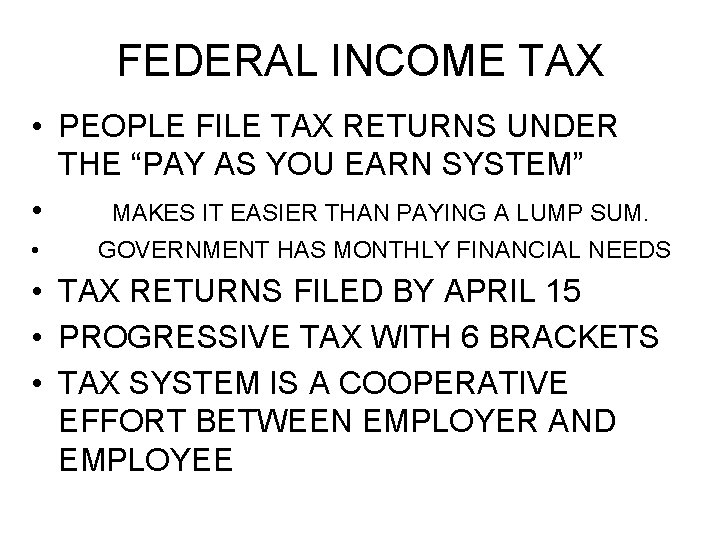 FEDERAL INCOME TAX

• PEOPLE FILE TAX RETURNS UNDER THE "PAY AS YOU EARN SYSTEM"
• MAKES IT EASIER THAN PAYING A LUMP SUM.
• GOVERNMENT HAS MONTHLY FINANCIAL NEEDS
• TAX RETURNS FILED BY APRIL 15
• PROGRESSIVE TAX WITH 6 BRACKETS
• TAX SYSTEM IS A COOPERATIVE EFFORT BETWEEN EMPLOYER AND EMPLOYEE